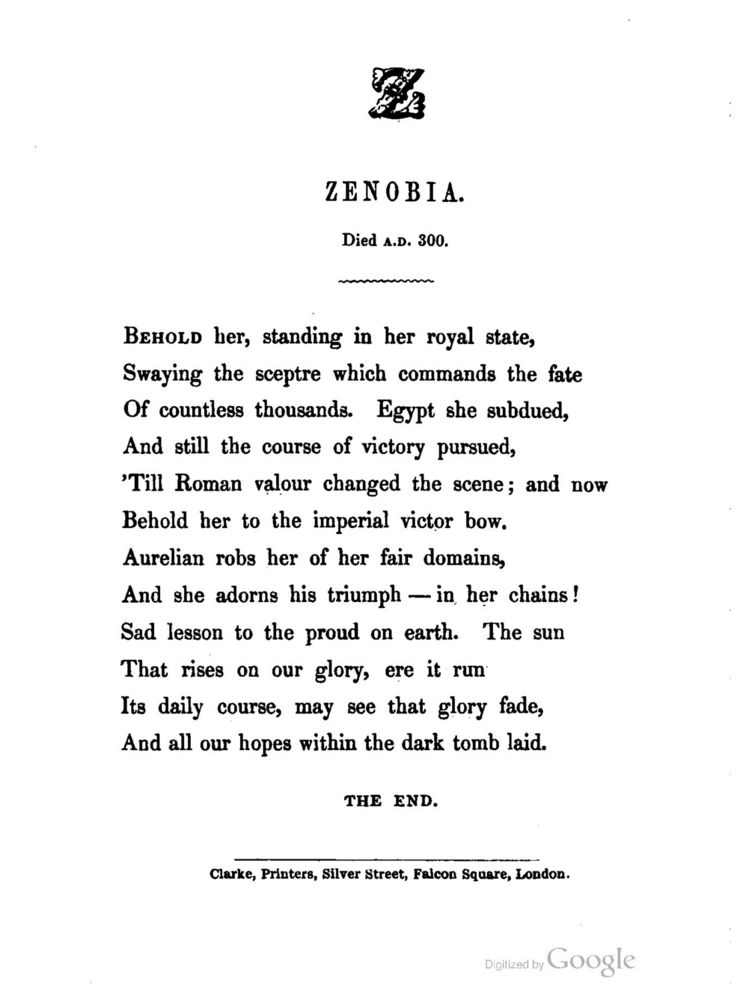 Z

ZENOBIA.

Died A.D. 300.

BEHOLD her, standing in her royal state,
Swaying the sceptre which commands the fate
Of countless thousands. Egypt she subdued,
And still the course of victory pursued,
'Till Roman valour changed the scene; and now
Behold her to the imperial victor bow.
Aurelian robs her of her fair domains,
And she adorns his triumph — in her chains!
Sad lesson to the proud on earth. The sun
That rises on our glory, ere it run
Its daily course, may see that glory fade,
And all our hopes within the dark tomb laid.

THE END.

Clarke, Printers, Silver Street, Falcon Square, London.

Digitized by Google